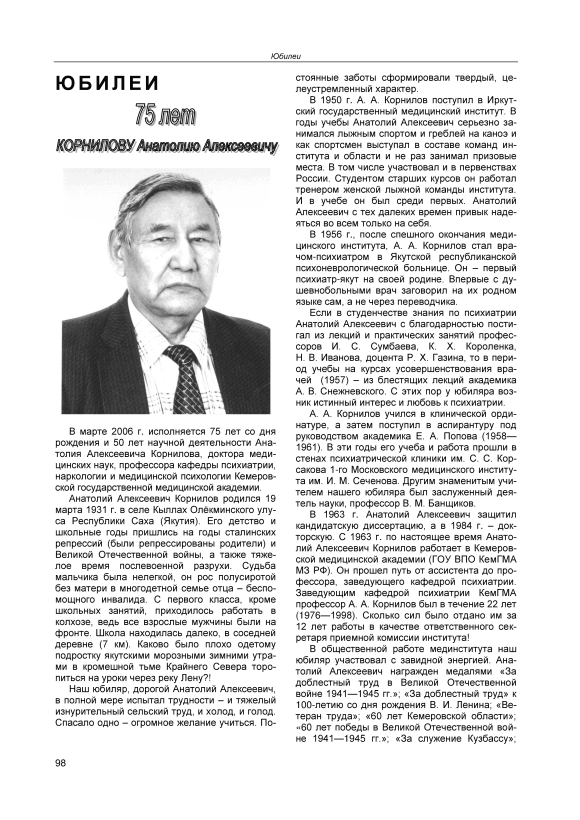 Юбилеи

ЮБИЛЕИ

75 лет

КОРНИЛОВУ Анатолию Алексеевичу

В марте 2006 г. исполняется 75 лет со дня рождения и 50 лет научной деятельности Анатолия Алексеевича Корнилова, доктора медицинских наук, профессора кафедры психиатрии, наркологии и медицинской психологии Кемеровской государственной медицинской академии.

Анатолий Алексеевич Корнилов родился 19 марта 1931 г. в селе Кыллах Олёкминского улуса Республики Саха (Якутия). Его детство и школьные годы пришлись на годы сталинских репрессий (были репрессированы родители) и Великой Отечественной войны, а также тяжелое время послевоенной разрухи. Судьба мальчика была нелегкой, он рос полусиротой без матери в многодетной семье отца – беспомощного инвалида. С первого класса, кроме школьных занятий, приходилось работать в колхозе, ведь все взрослые мужчины были на фронте. Школа находилась далеко, в соседней деревне (7 км). Каково было плохо одетому подростку якутскими морозными зимними утрами в кромешной тьме Крайнего Севера торопиться на уроки через реку Лену?!

Наш юбиляр, дорогой Анатолий Алексеевич, в полной мере испытал трудности – и тяжелый изнурительный сельский труд, и холод, и голод. Спасало одно – огромное желание учиться. Постоянные заботы сформировали твердый, целеустремленный характер.

В 1950 г. А. А. Корнилов поступил в Иркутский государственный медицинский институт. В годы учебы Анатолий Алексеевич серьезно занимался лыжным спортом и греблей на каноэ и как спортсмен выступал в составе команд института и области и не раз занимал призовые места. В том числе участвовал и в первенствах России. Студентом старших курсов он работал тренером женской лыжной команды института. И в учебе он был среди первых. Анатолий Алексеевич с тех далеких времен привык надеяться во всем только на себя.

В 1956 г., после спешного окончания медицинского института, А. А. Корнилов стал врачом-психиатром в Якутской республиканской психоневрологической больнице. Он – первый психиатр-якут на своей родине. Впервые с душевнобольными врач заговорил на их родном языке сам, а не через переводчика.

Если в студенчестве знания по психиатрии Анатолий Алексеевич с благодарностью постигал из лекций и практических занятий профессоров И. С. Сумбаева, К. Х. Короленка, Н. В. Иванова, доцента Р. Х. Газина, то в период учебы на курсах усовершенствования врачей (1957) – из блестящих лекций академика А. В. Снежневского. С этих пор у юбиляра возник истинный интерес и любовь к психиатрии.

А. А. Корнилов учился в клинической ординатуре, а затем поступил в аспирантуру под руководством академика Е. А. Попова (1958—1961). В эти годы его учеба и работа прошли в стенах психиатрической клиники им. С. С. Корсакова 1-го Московского медицинского института им. И. М. Сеченова. Другим знаменитым учителем нашего юбиляра был заслуженный деятель науки, профессор В. М. Банщиков.

В 1963 г. Анатолий Алексеевич защитил кандидатскую диссертацию, а в 1984 г. – докторскую. С 1963 г. по настоящее время Анатолий Алексеевич Корнилов работает в Кемеровской медицинской академии (ГОУ ВПО КемГМА МЗ РФ). Он прошел путь от ассистента до профессора, заведующего кафедрой психиатрии. Заведующим кафедрой психиатрии КемГМА профессор А. А. Корнилов был в течение 22 лет (1976—1998). Сколько сил было отдано им за 12 лет работы в качестве ответственного секретаря приемной комиссии института!

В общественной работе мединститута наш юбиляр участвовал с завидной энергией. Анатолий Алексеевич награжден медалями «За доблестный труд в Великой Отечественной войне 1941—1945 гг.»; «За доблестный труд» к 100-летию со дня рождения В. И. Ленина; «Ветеран труда»; «60 лет Кемеровской области»; «60 лет победы в Великой Отечественной войне 1941—1945 гг.»; «За служение Кузбассу»;

98